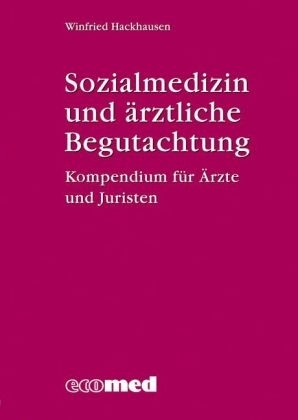 Winfried Hackhausen

Sozialmedizin und ärztliche Begutachtung

Kompendium für Ärzte und Juristen

ecomed